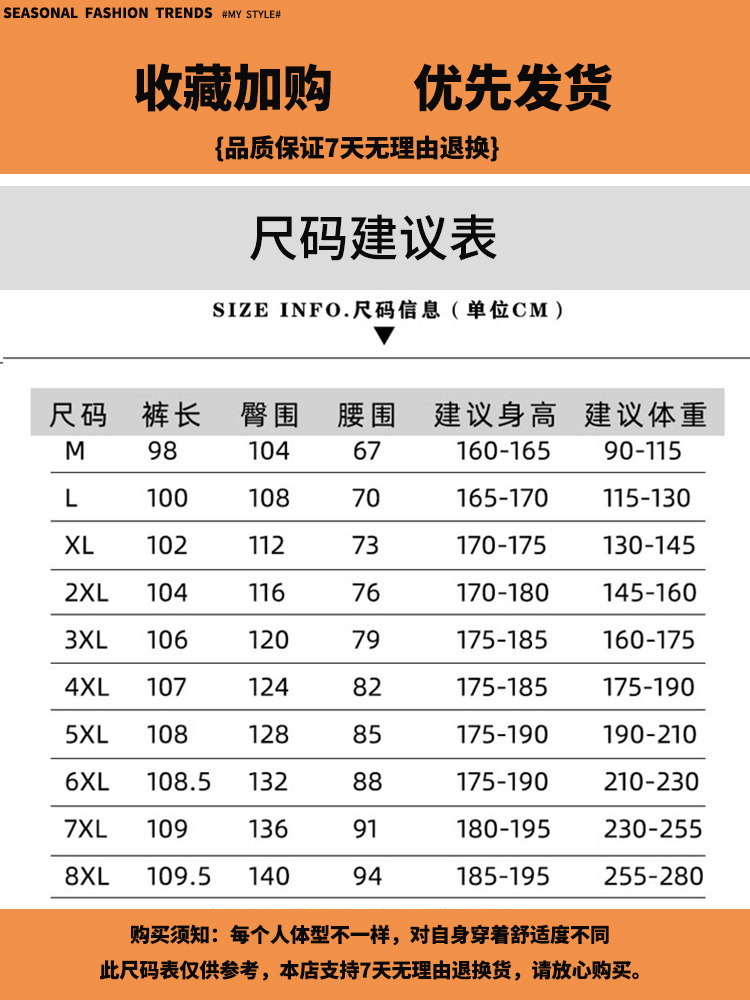 SEASONAL FASHION TRENDS #MY STYLE#

收藏加购 优先发货

{品质保证7天无理由退换}

尺码建议表

SIZE INFO.尺码信息（单位CM）

| 尺码 | 裤长 | 臀围 | 腰围 | 建议身高 | 建议体重 |
|---|---|---|---|---|---|
| M | 98 | 104 | 67 | 160-165 | 90-115 |
| L | 100 | 108 | 70 | 165-170 | 115-130 |
| XL | 102 | 112 | 73 | 170-175 | 130-145 |
| 2XL | 104 | 116 | 76 | 170-180 | 145-160 |
| 3XL | 106 | 120 | 79 | 175-185 | 160-175 |
| 4XL | 107 | 124 | 82 | 175-185 | 175-190 |
| 5XL | 108 | 128 | 85 | 175-190 | 190-210 |
| 6XL | 108.5 | 132 | 88 | 175-190 | 210-230 |
| 7XL | 109 | 136 | 91 | 180-195 | 230-255 |
| 8XL | 109.5 | 140 | 94 | 185-195 | 255-280 |

购买须知：每个人体型不一样，对自身穿着舒适度不同
此尺码表仅供参考，本店支持7天无理由退换货，请放心购买。